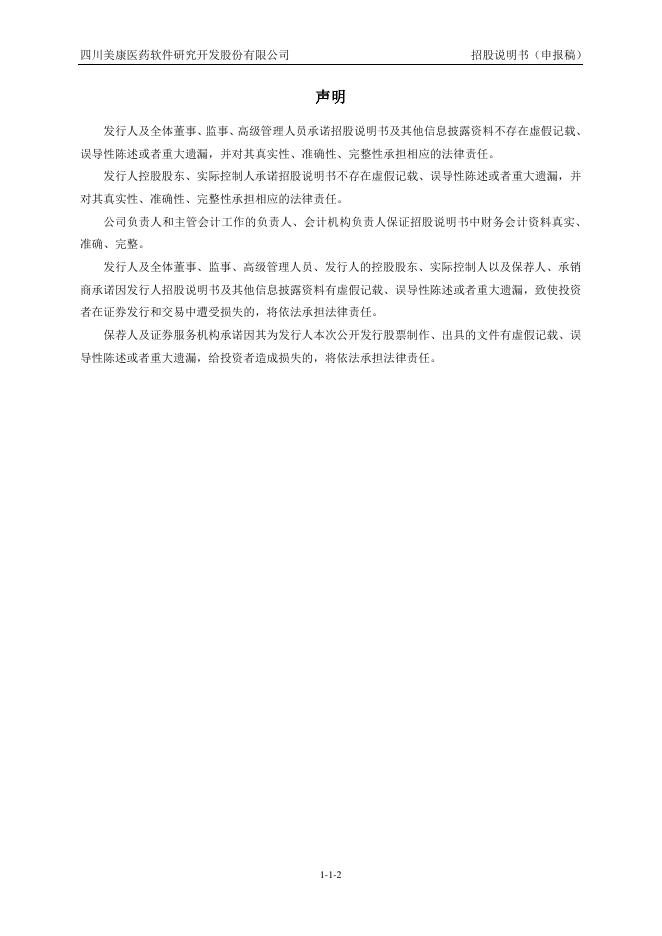 四川美康医药软件研究开发股份有限公司

招股说明书（申报稿）

声明

发行人及全体董事、监事、高级管理人员承诺招股说明书及其他信息披露资料不存在虚假记载、误导性陈述或者重大遗漏，并对其真实性、准确性、完整性承担相应的法律责任。

发行人控股股东、实际控制人承诺招股说明书不存在虚假记载、误导性陈述或者重大遗漏，并对其真实性、准确性、完整性承担相应的法律责任。

公司负责人和主管会计工作的负责人、会计机构负责人保证招股说明书中财务会计资料真实、准确、完整。

发行人及全体董事、监事、高级管理人员、发行人的控股股东、实际控制人以及保荐人、承销商承诺因发行人招股说明书及其他信息披露资料有虚假记载、误导性陈述或者重大遗漏，致使投资者在证券发行和交易中遭受损失的，将依法承担法律责任。

保荐人及证券服务机构承诺因其为发行人本次公开发行股票制作、出具的文件有虚假记载、误导性陈述或者重大遗漏，给投资者造成损失的，将依法承担法律责任。

1-1-2